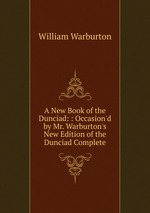 William Warburton

A New Book of the Dunciad: : Occasion'd by Mr. Warburton's New Edition of the Dunciad Complete